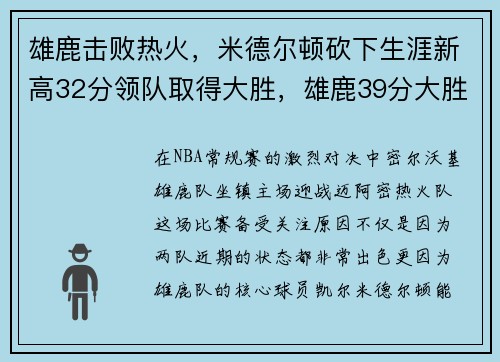 雄鹿击败热火，米德尔顿砍下生涯新高32分领队取得大胜，雄鹿39分大胜

在NBA常规赛的激烈对决中密尔沃基雄鹿队坐镇主场迎战迈阿密热火队这场比赛备受关注原因不仅是因为两队近期的状态都非常出色更因为雄鹿队的核心球员凯尔米德尔顿能